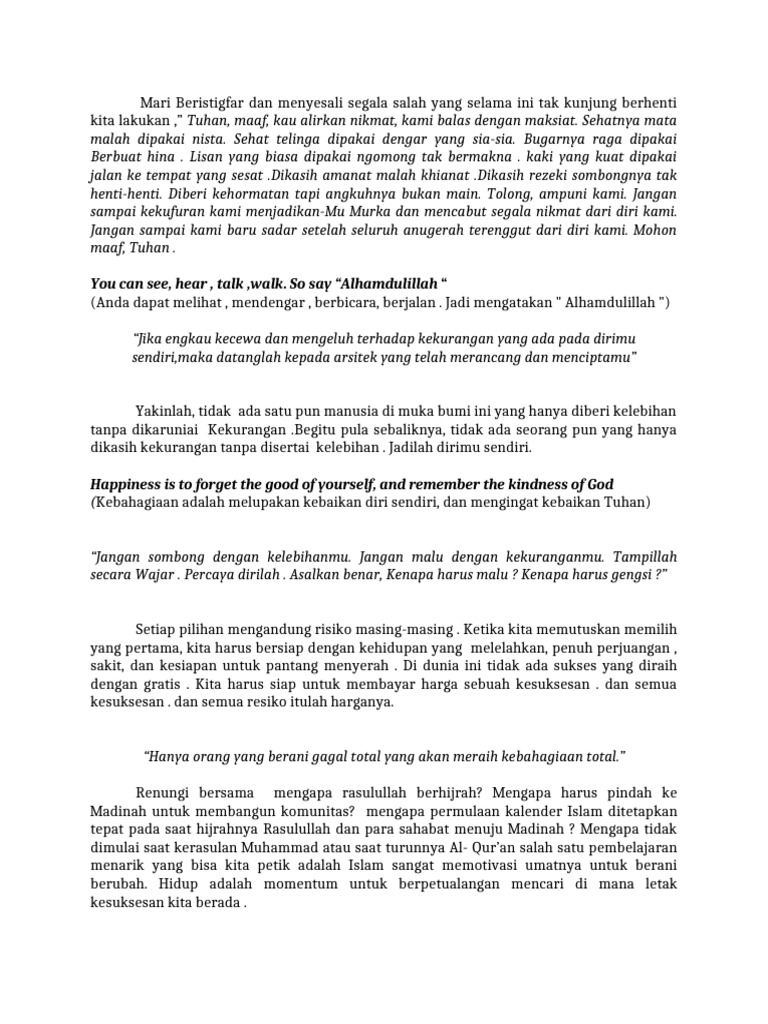 Mari Beristigfar dan menyesali segala salah yang selama ini tak kunjung berhenti kita lakukan ," Tuhan, maaf, kau alirkan nikmat, kami balas dengan maksiat. Sehatnya mata malah dipakai nista. Sehat telinga dipakai dengar yang sia-sia. Bugarnya raga dipakai Berbuat hina . Lisan yang biasa dipakai ngomong tak bermakna . kaki yang kuat dipakai jalan ke tempat yang sesat .Dikasih amanat malah khianat .Dikasih rezeki sombongnya tak henti-henti. Diberi kehormatan tapi angkuhnya bukan main. Tolong, ampuni kami. Jangan sampai kekufuran kami menjadikan-Mu Murka dan mencabut segala nikmat dari diri kami. Jangan sampai kami baru sadar setelah seluruh anugerah terenggut dari diri kami. Mohon maaf, Tuhan .

You can see, hear , talk ,walk. So say "Alhamdulillah "
(Anda dapat melihat , mendengar , berbicara, berjalan . Jadi mengatakan " Alhamdulillah ")

"Jika engkau kecewa dan mengeluh terhadap kekurangan yang ada pada dirimu sendiri,maka datanglah kepada arsitek yang telah merancang dan menciptamu"

Yakinlah, tidak ada satu pun manusia di muka bumi ini yang hanya diberi kelebihan tanpa dikaruniai Kekurangan .Begitu pula sebaliknya, tidak ada seorang pun yang hanya dikasih kekurangan tanpa disertai kelebihan . Jadilah dirimu sendiri.

Happiness is to forget the good of yourself, and remember the kindness of God
(Kebahagiaan adalah melupakan kebaikan diri sendiri, dan mengingat kebaikan Tuhan)

"Jangan sombong dengan kelebihanmu. Jangan malu dengan kekuranganmu. Tampillah secara Wajar . Percaya dirilah . Asalkan benar, Kenapa harus malu ? Kenapa harus gengsi ?"

Setiap pilihan mengandung risiko masing-masing . Ketika kita memutuskan memilih yang pertama, kita harus bersiap dengan kehidupan yang melelahkan, penuh perjuangan , sakit, dan kesiapan untuk pantang menyerah . Di dunia ini tidak ada sukses yang diraih dengan gratis . Kita harus siap untuk membayar harga sebuah kesuksesan . dan semua kesuksesan . dan semua resiko itulah harganya.

"Hanya orang yang berani gagal total yang akan meraih kebahagiaan total."

Renungi bersama mengapa rasulullah berhijrah? Mengapa harus pindah ke Madinah untuk membangun komunitas? mengapa permulaan kalender Islam ditetapkan tepat pada saat hijrahnya Rasulullah dan para sahabat menuju Madinah ? Mengapa tidak dimulai saat kerasulan Muhammad atau saat turunnya Al- Qur'an salah satu pembelajaran menarik yang bisa kita petik adalah Islam sangat memotivasi umatnya untuk berani berubah. Hidup adalah momentum untuk berpetualangan mencari di mana letak kesuksesan kita berada .